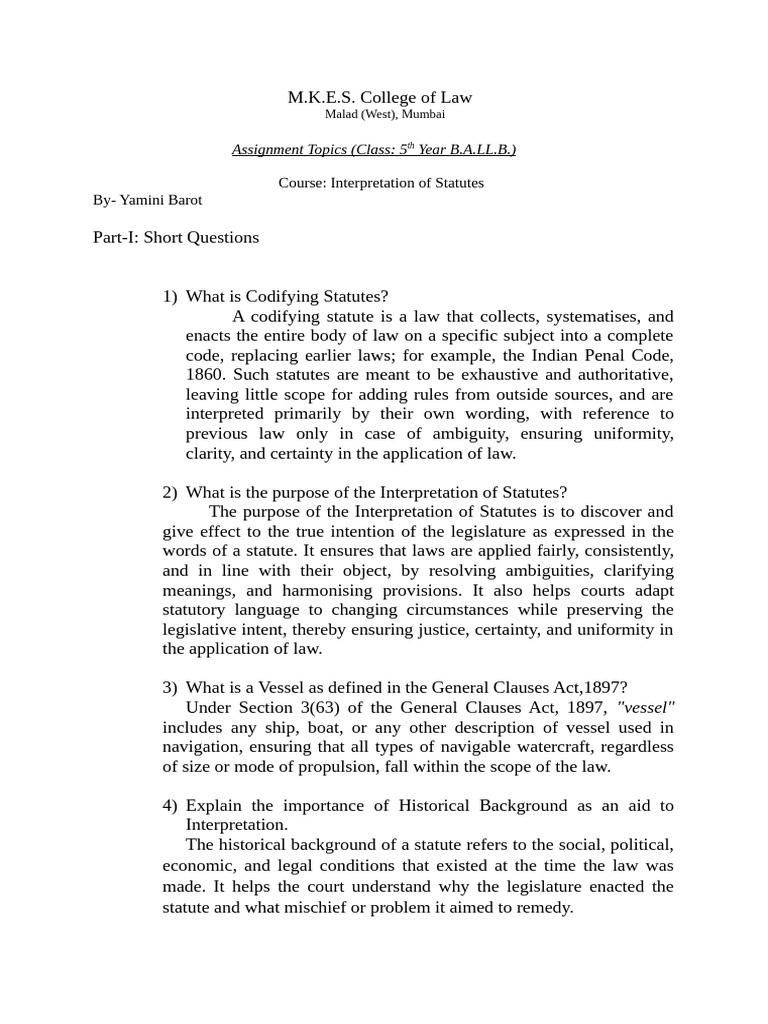 M.K.E.S. College of Law
Malad (West), Mumbai

Assignment Topics (Class: 5$^{th}$ Year B.A.LL.B.)

Course: Interpretation of Statutes
By- Yamini Barot

Part-I: Short Questions

1) What is Codifying Statutes?
A codifying statute is a law that collects, systematises, and enacts the entire body of law on a specific subject into a complete code, replacing earlier laws; for example, the Indian Penal Code, 1860. Such statutes are meant to be exhaustive and authoritative, leaving little scope for adding rules from outside sources, and are interpreted primarily by their own wording, with reference to previous law only in case of ambiguity, ensuring uniformity, clarity, and certainty in the application of law.

2) What is the purpose of the Interpretation of Statutes?
The purpose of the Interpretation of Statutes is to discover and give effect to the true intention of the legislature as expressed in the words of a statute. It ensures that laws are applied fairly, consistently, and in line with their object, by resolving ambiguities, clarifying meanings, and harmonising provisions. It also helps courts adapt statutory language to changing circumstances while preserving the legislative intent, thereby ensuring justice, certainty, and uniformity in the application of law.

3) What is a Vessel as defined in the General Clauses Act,1897?
Under Section 3(63) of the General Clauses Act, 1897, "vessel" includes any ship, boat, or any other description of vessel used in navigation, ensuring that all types of navigable watercraft, regardless of size or mode of propulsion, fall within the scope of the law.

4) Explain the importance of Historical Background as an aid to Interpretation.
The historical background of a statute refers to the social, political, economic, and legal conditions that existed at the time the law was made. It helps the court understand why the legislature enacted the statute and what mischief or problem it aimed to remedy.